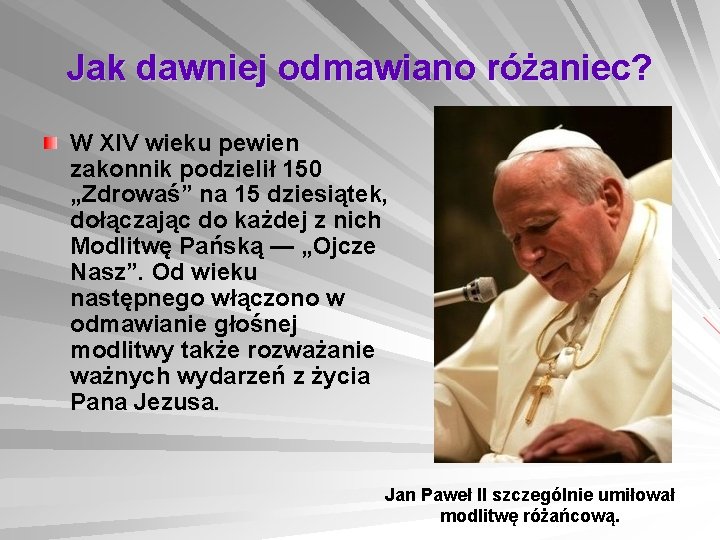 Jak dawniej odmawiano różaniec?

W XIV wieku pewien zakonnik podzielił 150 „Zdrowaś” na 15 dziesiątek, dołączając do każdej z nich Modlitwę Pańską — „Ojcze Nasz”. Od wieku następnego włączono w odmawianie głośnej modlitwy także rozważanie ważnych wydarzeń z życia Pana Jezusa.

Jan Paweł II szczególnie umiłował modlitwę różańcową.